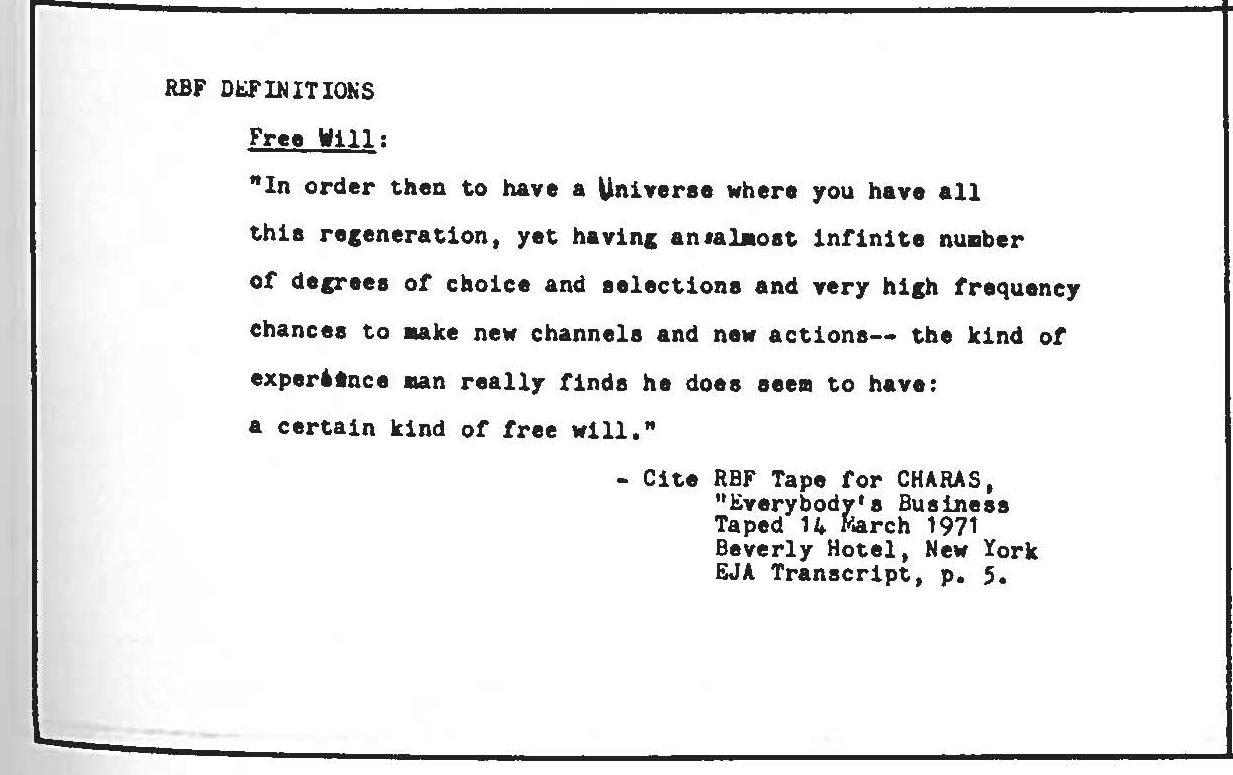 RBF DEFINITIONS

Free Will:

"In order then to have a Universe where you have all this regeneration, yet having an almost infinite number of degrees of choice and selections and very high frequency chances to make new channels and new actions-- the kind of experience man really finds he does seem to have: a certain kind of free will."

- Cite RBF Tape for CHARAS, "Everybody's Business Taped 14 March 1971 Beverly Hotel, New York EJA Transcript, p. 5.